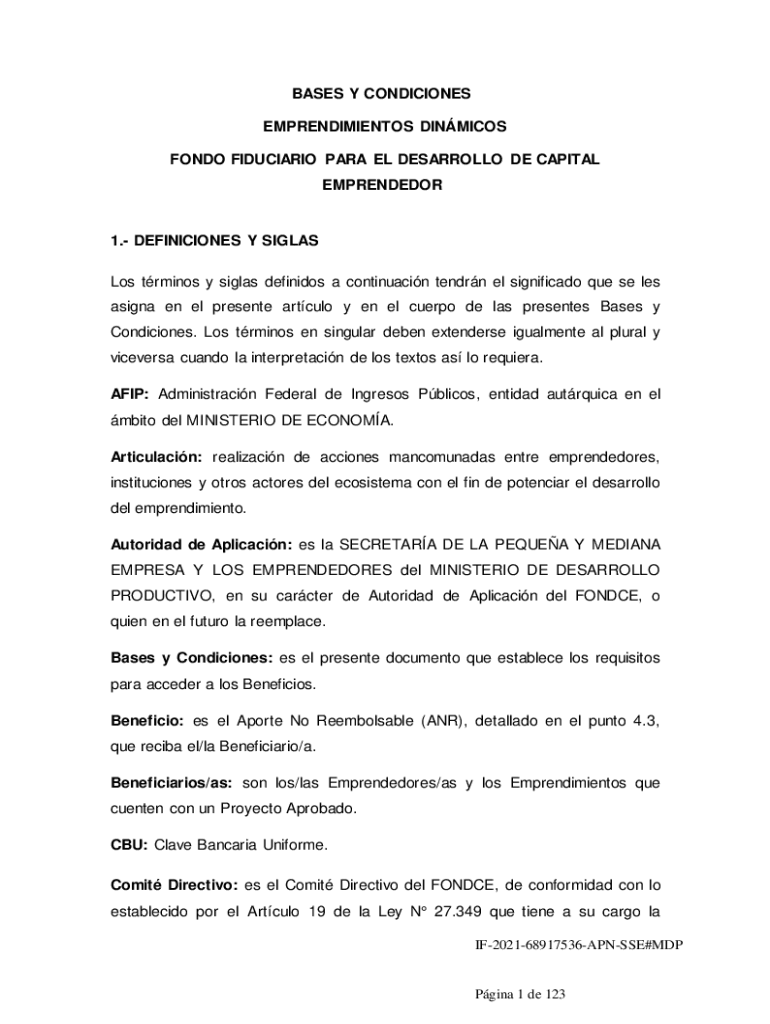 BASES Y CONDICIONES

EMPRENDIMIENTOS DINÁMICOS

FONDO FIDUCIARIO PARA EL DESARROLLO DE CAPITAL EMPRENDEDOR

1.- DEFINICIONES Y SIGLAS

Los términos y siglas definidos a continuación tendrán el significado que se les asigna en el presente artículo y en el cuerpo de las presentes Bases y Condiciones. Los términos en singular deben extenderse igualmente al plural y viceversa cuando la interpretación de los textos así lo requiera.

AFIP: Administración Federal de Ingresos Públicos, entidad autárquica en el ámbito del MINISTERIO DE ECONOMÍA.

Articulación: realización de acciones mancomunadas entre emprendedores, instituciones y otros actores del ecosistema con el fin de potenciar el desarrollo del emprendimiento.

Autoridad de Aplicación: es la SECRETARÍA DE LA PEQUEÑA Y MEDIANA EMPRESA Y LOS EMPRENDEDORES del MINISTERIO DE DESARROLLO PRODUCTIVO, en su carácter de Autoridad de Aplicación del FONDCE, o quien en el futuro la reemplace.

Bases y Condiciones: es el presente documento que establece los requisitos para acceder a los Beneficios.

Beneficio: es el Aporte No Reembolsable (ANR), detallado en el punto 4.3, que reciba el/la Beneficiario/a.

Beneficiarios/as: son los/las Emprendedores/as y los Emprendimientos que cuenten con un Proyecto Aprobado.

CBU: Clave Bancaria Uniforme.

Comité Directivo: es el Comité Directivo del FONDCE, de conformidad con lo establecido por el Artículo 19 de la Ley N° 27.349 que tiene a su cargo la

IF-2021-68917536-APN-SSE#MDP

Página 1 de 123